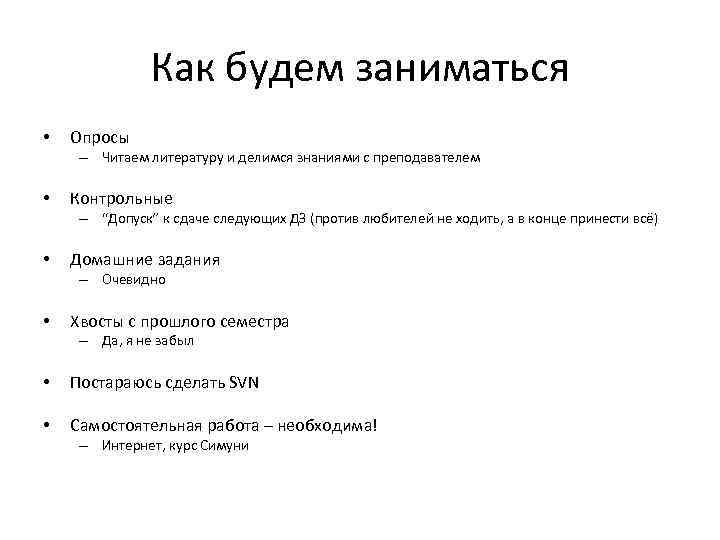 Как будем заниматься

• Опросы
– Читаем литературу и делимся знаниями с преподавателем

• Контрольные
– "Допуск" к сдаче следующих ДЗ (против любителей не ходить, а в конце принести всё)

• Домашние задания
– Очевидно

• Хвосты с прошлого семестра
– Да, я не забыл

• Постараюсь сделать SVN

• Самостоятельная работа – необходима!
– Интернет, курс Симуни